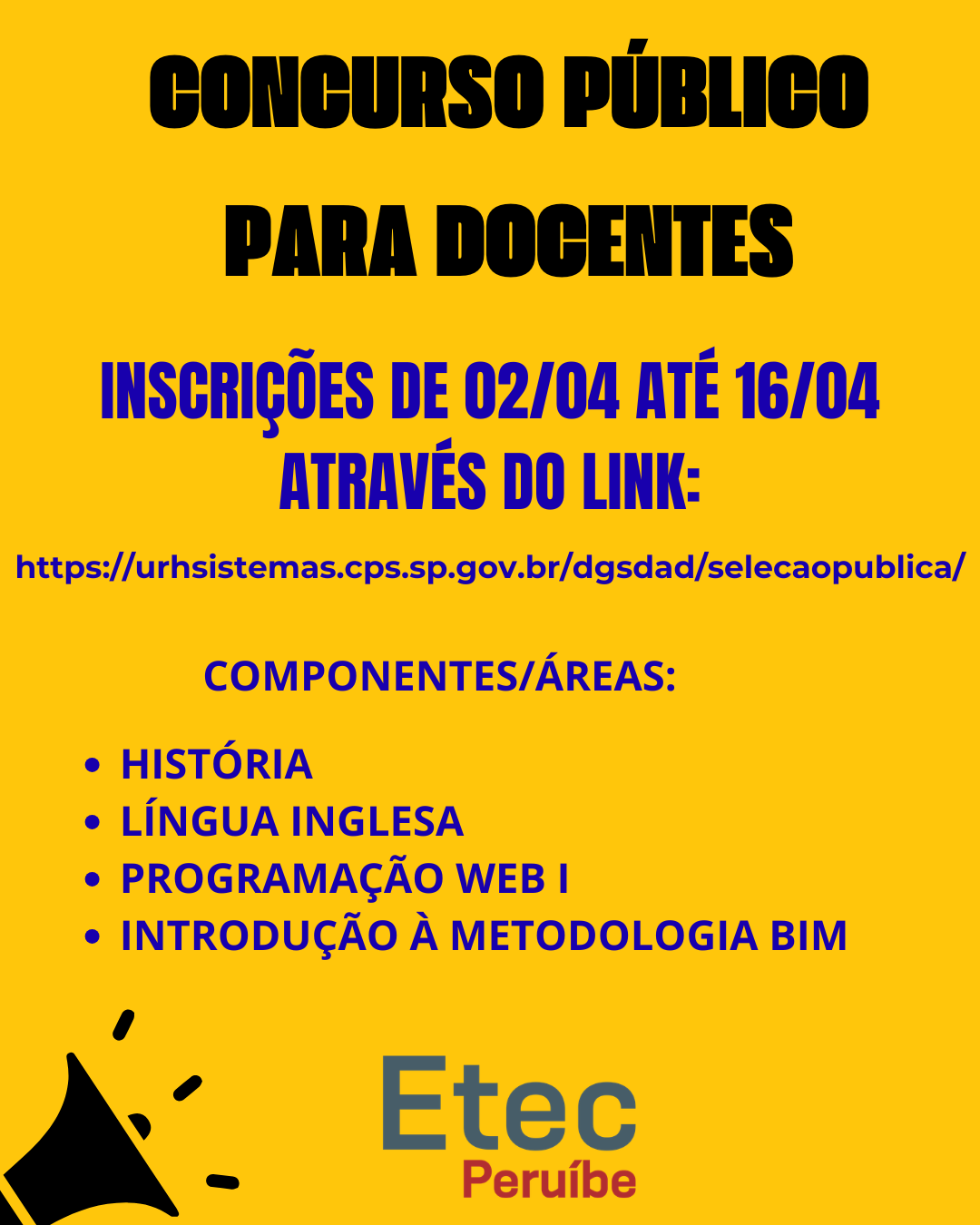 CONCURSO PÚBLICO

PARA DOCENTES

INSCRIÇÕES DE 02/04 ATÉ 16/04
ATRAVÉS DO LINK:

https://urhsistemas.cps.sp.gov.br/dgsdad/selecaopublica/

COMPONENTES/ÁREAS:

• HISTÓRIA
• LÍNGUA INGLESA
• PROGRAMAÇÃO WEB I
• INTRODUÇÃO À METODOLOGIA BIM

Etec
Peruíbe